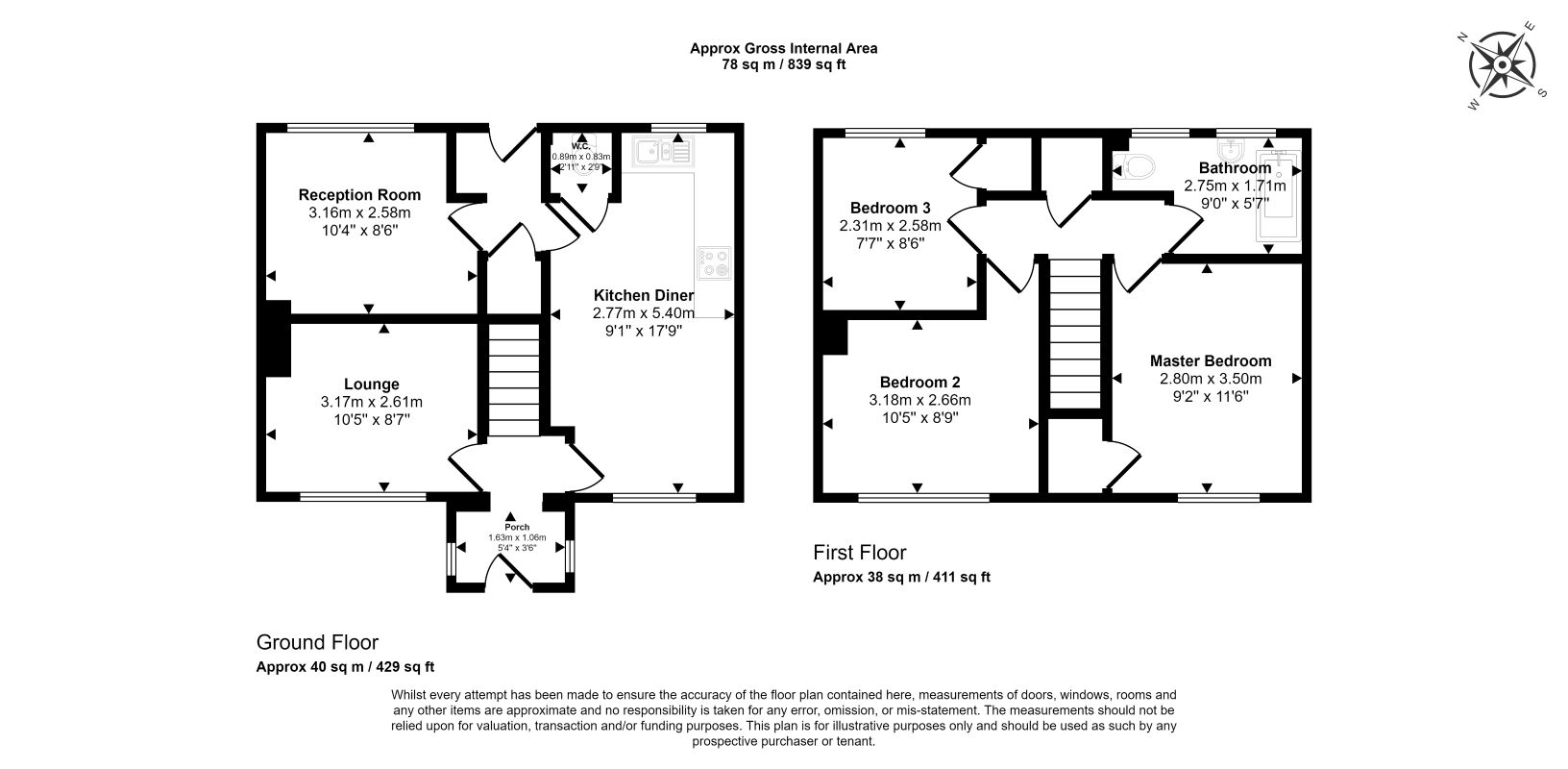 Approx Gross Internal Area
78 sq m / 839 sq ft

N
E
S
W

Reception Room
3.16m x 2.58m
10'4" x 8'6"

W.C.
0.89m x 0.83m
2'11" x 2'9"

Kitchen Diner
2.77m x 5.40m
9'1" x 17'9"

Lounge
3.17m x 2.61m
10'5" x 8'7"

Porch
1.63m x 1.06m
5'4" x 3'6"

Ground Floor
Approx 40 sq m / 429 sq ft

Bedroom 3
2.31m x 2.58m
7'7" x 8'6"

Bathroom
2.75m x 1.71m
9'0" x 5'7"

Bedroom 2
3.18m x 2.66m
10'5" x 8'9"

Master Bedroom
2.80m x 3.50m
9'2" x 11'6"

First Floor
Approx 38 sq m / 411 sq ft

Whilst every attempt has been made to ensure the accuracy of the floor plan contained here, measurements of doors, windows, rooms and any other items are approximate and no responsibility is taken for any error, omission, or mis-statement. The measurements should not be relied upon for valuation, transaction and/or funding purposes. This plan is for illustrative purposes only and should be used as such by any prospective purchaser or tenant.